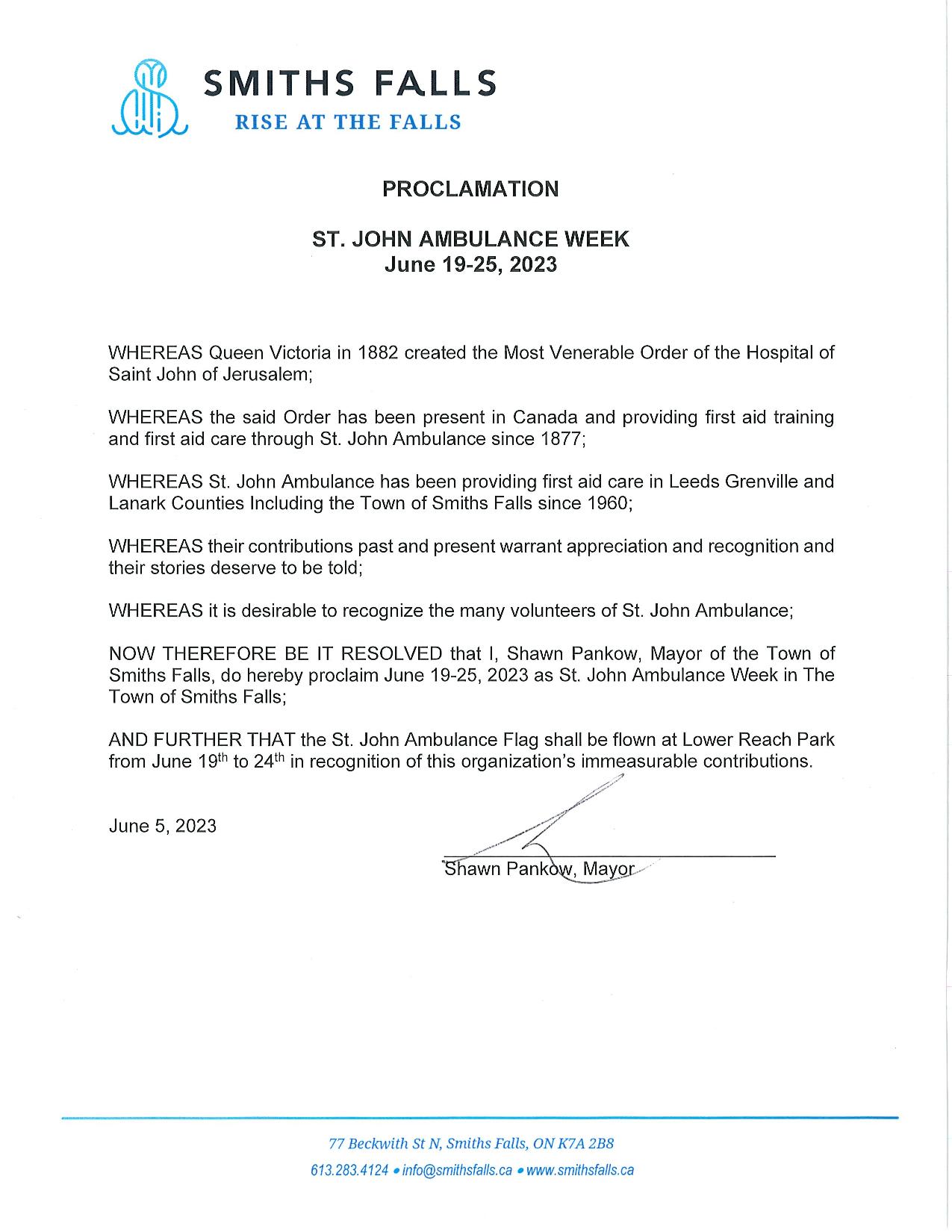 SMITHS FALLS
RISE AT THE FALLS

PROCLAMATION

ST. JOHN AMBULANCE WEEK
June 19-25, 2023

WHEREAS Queen Victoria in 1882 created the Most Venerable Order of the Hospital of Saint John of Jerusalem;

WHEREAS the said Order has been present in Canada and providing first aid training and first aid care through St. John Ambulance since 1877;

WHEREAS St. John Ambulance has been providing first aid care in Leeds Grenville and Lanark Counties Including the Town of Smiths Falls since 1960;

WHEREAS their contributions past and present warrant appreciation and recognition and their stories deserve to be told;

WHEREAS it is desirable to recognize the many volunteers of St. John Ambulance;

NOW THEREFORE BE IT RESOLVED that I, Shawn Pankow, Mayor of the Town of Smiths Falls, do hereby proclaim June 19-25, 2023 as St. John Ambulance Week in The Town of Smiths Falls;

AND FURTHER THAT the St. John Ambulance Flag shall be flown at Lower Reach Park from June 19$^{th}$ to 24$^{th}$ in recognition of this organization's immeasurable contributions.

June 5, 2023

Shawn Pankow, Mayor

77 Beckwith St N, Smiths Falls, ON K7A 2B8
613.283.4124 • info@smithsfalls.ca • www.smithsfalls.ca